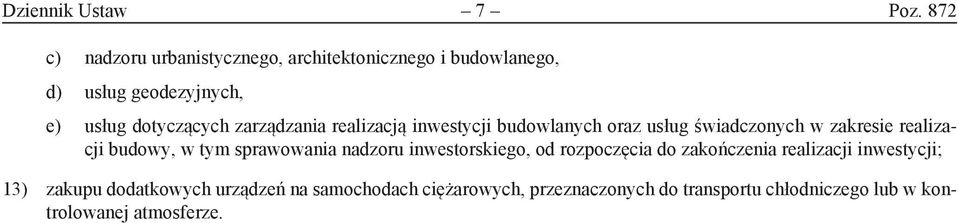 Dziennik Ustaw – 7 – Poz. 872

c) nadzoru urbanistycznego, architektonicznego i budowlanego,

d) usług geodezyjnych,

e) usług dotyczących zarządzania realizacją inwestycji budowlanych oraz usług świadczonych w zakresie realizacji budowy, w tym sprawowania nadzoru inwestorskiego, od rozpoczęcia do zakończenia realizacji inwestycji;

13) zakupu dodatkowych urządzeń na samochodach ciężarowych, przeznaczonych do transportu chłodniczego lub w kontrolowanej atmosferze.